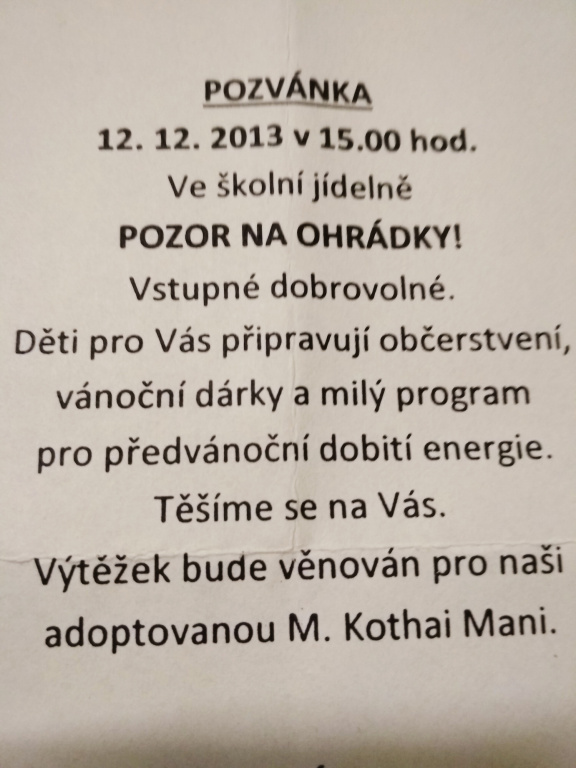 POZVÁNKA
12. 12. 2013 v 15.00 hod.
Ve školní jídelně
POZOR NA OHRÁDKY!
Vstupné dobrovolné.
Děti pro Vás připravují občerstvení, vánoční dárky a milý program pro předvánoční dobití energie.
Těšíme se na Vás.
Výtěžek bude věnován pro naši adoptovanou M. Kothai Mani.